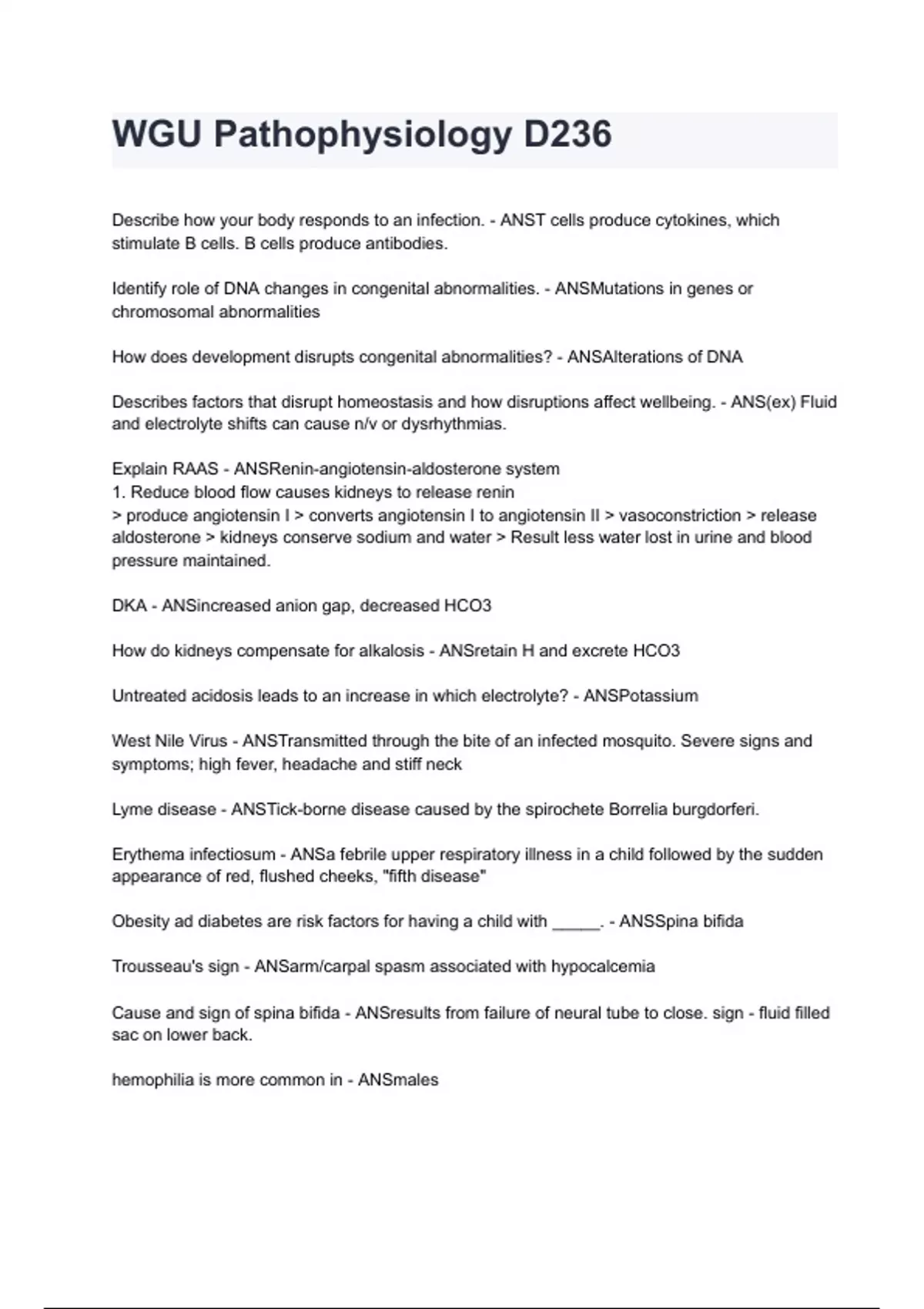 WGU Pathophysiology D236

Describe how your body responds to an infection. - ANST cells produce cytokines, which stimulate B cells. B cells produce antibodies.

Identify role of DNA changes in congenital abnormalities. - ANSMutations in genes or chromosomal abnormalities

How does development disrupts congenital abnormalities? - ANSAlterations of DNA

Describes factors that disrupt homeostasis and how disruptions affect wellbeing. - ANS(ex) Fluid and electrolyte shifts can cause n/v or dysrhythmias.

Explain RAAS - ANSRenin-angiotensin-aldosterone system
1. Reduce blood flow causes kidneys to release renin
> produce angiotensin I > converts angiotensin I to angiotensin II > vasoconstriction > release aldosterone > kidneys conserve sodium and water > Result less water lost in urine and blood pressure maintained.

DKA - ANSincreased anion gap, decreased HCO3

How do kidneys compensate for alkalosis - ANSretain H and excrete HCO3

Untreated acidosis leads to an increase in which electrolyte? - ANSPotassium

West Nile Virus - ANSTransmitted through the bite of an infected mosquito. Severe signs and symptoms; high fever, headache and stiff neck

Lyme disease - ANSTick-borne disease caused by the spirochete Borrelia burgdorferi.

Erythema infectiosum - ANSa febrile upper respiratory illness in a child followed by the sudden appearance of red, flushed cheeks, "fifth disease"

Obesity ad diabetes are risk factors for having a child with _____. - ANSSpina bifida

Trousseau's sign - ANSarm/carpal spasm associated with hypocalcemia

Cause and sign of spina bifida - ANSresults from failure of neural tube to close. sign - fluid filled sac on lower back.

hemophilia is more common in - ANSmales